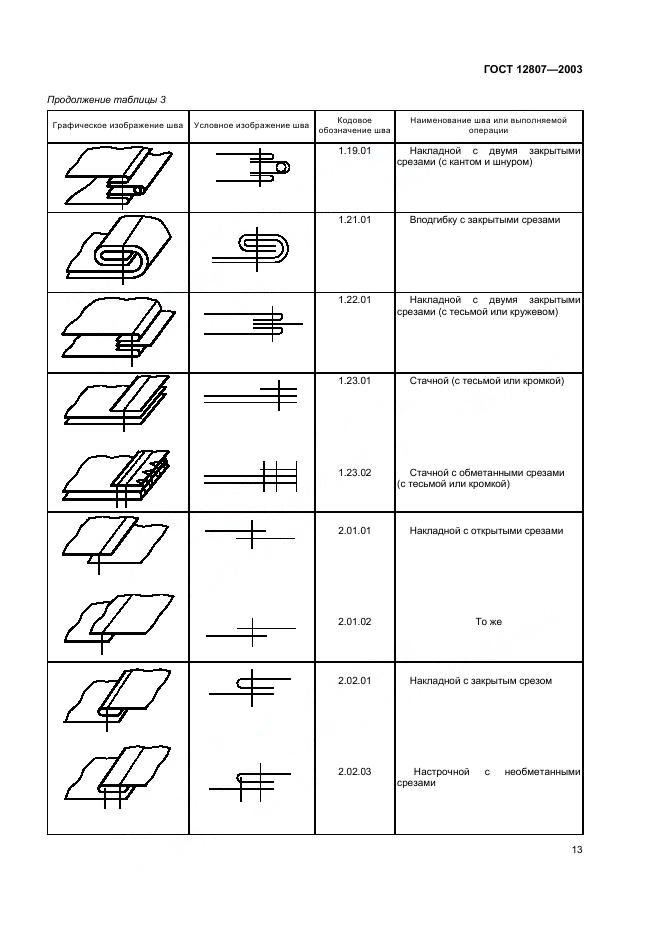 ГОСТ 12807—2003

Продолжение таблицы 3

| Графическое изображение шва | Условное изображение шва | Кодовое обозначение шва | Наименование шва или выполняемой операции |
|---|---|---|---|
| | | 1.19.01 | Накладной с двумя закрытыми срезами (с кантом и шнуром) |
| | | 1.21.01 | Вподгибку с закрытыми срезами |
| | | 1.22.01 | Накладной с двумя закрытыми срезами (с тесьмой или кружевом) |
| | | 1.23.01 | Стачной (с тесьмой или кромкой) |
| | | 1.23.02 | Стачной с обметанными срезами (с тесьмой или кромкой) |
| | | 2.01.01 | Накладной с открытыми срезами |
| | | 2.01.02 | То же |
| | | 2.02.01 | Накладной с закрытым срезом |
| | | 2.02.03 | Настрочной с необметанными срезами |

13